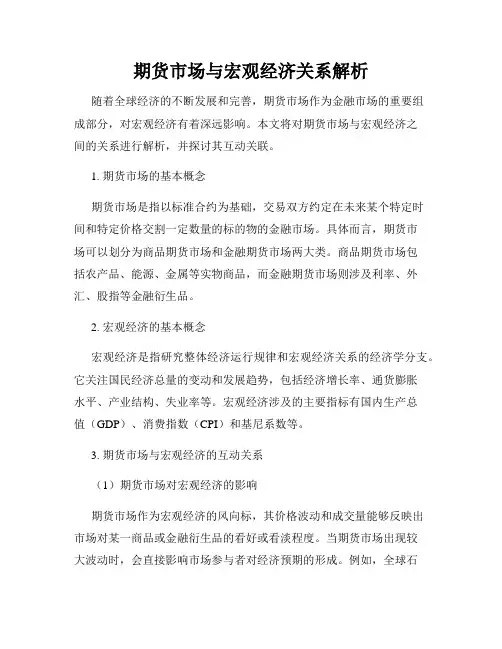 期货市场与宏观经济关系解析

随着全球经济的不断发展和完善，期货市场作为金融市场的重要组成部分，对宏观经济有着深远影响。本文将对期货市场与宏观经济之间的关系进行解析，并探讨其互动关联。

1. 期货市场的基本概念

期货市场是指以标准合约为基础，交易双方约定在未来某个特定时间和特定价格交割一定数量的标的物的金融市场。具体而言，期货市场可以划分为商品期货市场和金融期货市场两大类。商品期货市场包括农产品、能源、金属等实物商品，而金融期货市场则涉及利率、外汇、股指等金融衍生品。

2. 宏观经济的基本概念

宏观经济是指研究整体经济运行规律和宏观经济关系的经济学分支。它关注国民经济总量的变动和发展趋势，包括经济增长率、通货膨胀水平、产业结构、失业率等。宏观经济涉及的主要指标有国内生产总值（GDP）、消费指数（CPI）和基尼系数等。

3. 期货市场与宏观经济的互动关系

（1）期货市场对宏观经济的影响

期货市场作为宏观经济的风向标，其价格波动和成交量能够反映出市场对某一商品或金融衍生品的看好或看淡程度。当期货市场出现较大波动时，会直接影响市场参与者对经济预期的形成。例如，全球石